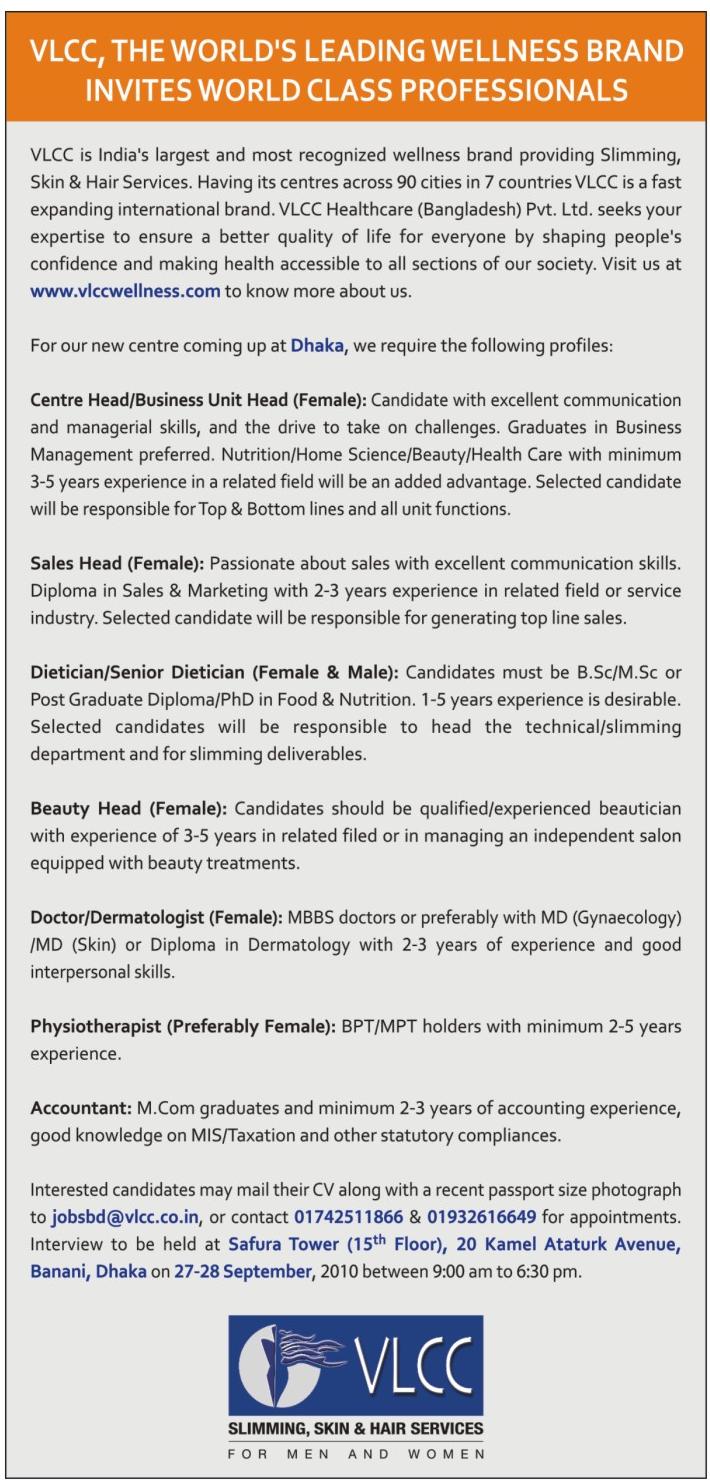 VLCC, THE WORLD'S LEADING WELLNESS BRAND INVITES WORLD CLASS PROFESSIONALS

VLCC is India's largest and most recognized wellness brand providing Slimming, Skin & Hair Services. Having its centres across 90 cities in 7 countries VLCC is a fast expanding international brand. VLCC Healthcare (Bangladesh) Pvt. Ltd. seeks your expertise to ensure a better quality of life for everyone by shaping people's confidence and making health accessible to all sections of our society. Visit us at www.vlccwellness.com to know more about us.

For our new centre coming up at Dhaka, we require the following profiles:

Centre Head/Business Unit Head (Female): Candidate with excellent communication and managerial skills, and the drive to take on challenges. Graduates in Business Management preferred. Nutrition/Home Science/Beauty/Health Care with minimum 3-5 years experience in a related field will be an added advantage. Selected candidate will be responsible for Top & Bottom lines and all unit functions.

Sales Head (Female): Passionate about sales with excellent communication skills. Diploma in Sales & Marketing with 2-3 years experience in related field or service industry. Selected candidate will be responsible for generating top line sales.

Dietician/Senior Dietician (Female & Male): Candidates must be B.Sc/M.Sc or Post Graduate Diploma/PhD in Food & Nutrition. 1-5 years experience is desirable. Selected candidates will be responsible to head the technical/slimming department and for slimming deliverables.

Beauty Head (Female): Candidates should be qualified/experienced beautician with experience of 3-5 years in related filed or in managing an independent salon equipped with beauty treatments.

Doctor/Dermatologist (Female): MBBS doctors or preferably with MD (Gynaecology) /MD (Skin) or Diploma in Dermatology with 2-3 years of experience and good interpersonal skills.

Physiotherapist (Preferably Female): BPT/MPT holders with minimum 2-5 years experience.

Accountant: M.Com graduates and minimum 2-3 years of accounting experience, good knowledge on MIS/Taxation and other statutory compliances.

Interested candidates may mail their CV along with a recent passport size photograph to jobsbd@vlcc.co.in, or contact 01742511866 & 01932616649 for appointments. Interview to be held at Safura Tower ($15^{th}$ Floor), 20 Kamel Ataturk Avenue, Banani, Dhaka on 27-28 September, 2010 between 9:00 am to 6:30 pm.

VLCC
SLIMMING, SKIN & HAIR SERVICES
FOR MEN AND WOMEN